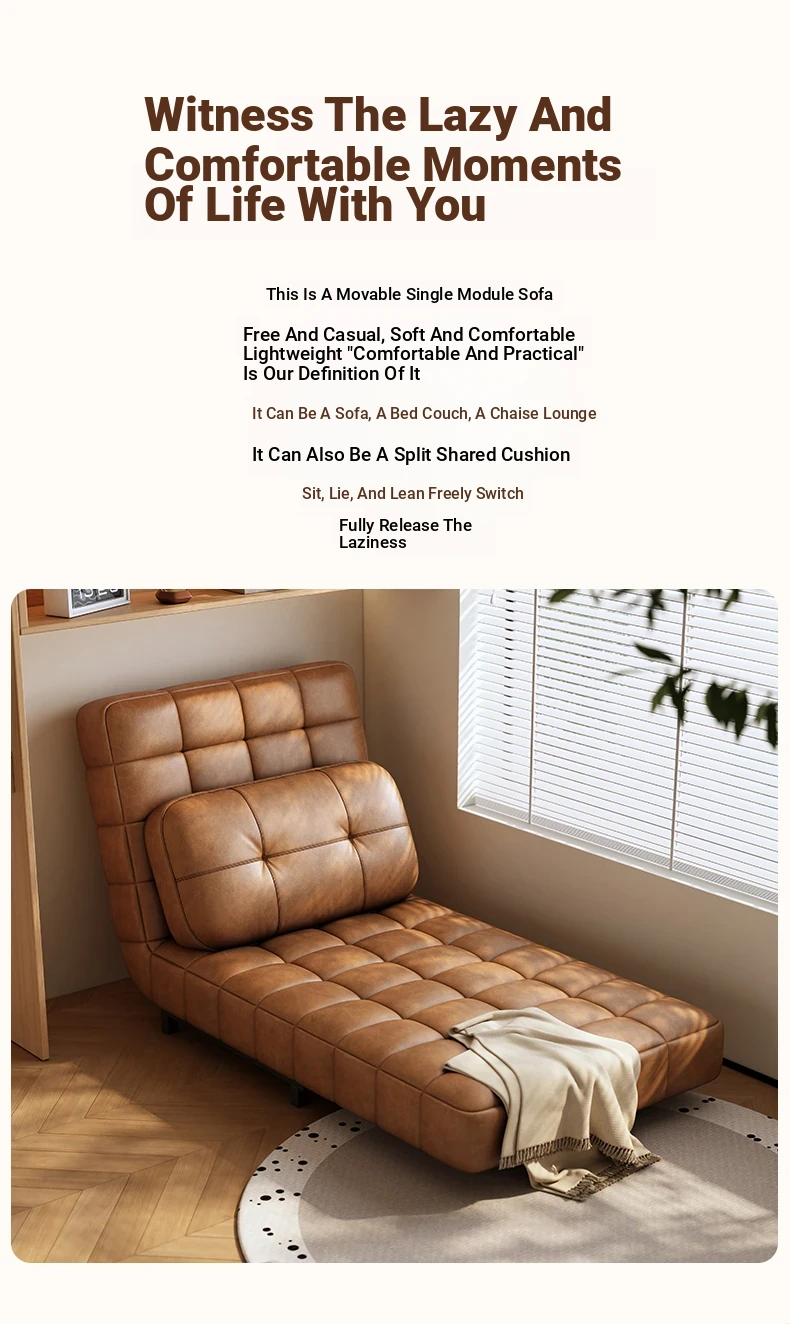 Witness The Lazy And Comfortable Moments Of Life With You

This Is A Movable Single Module Sofa

Free And Casual, Soft And Comfortable Lightweight "Comfortable And Practical" Is Our Definition Of It

It Can Be A Sofa, A Bed Couch, A Chaise Lounge

It Can Also Be A Split Shared Cushion

Sit, Lie, And Lean Freely Switch

Fully Release The Laziness